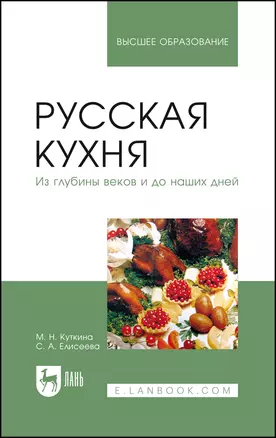 ВЫСШЕЕ ОБРАЗОВАНИЕ

РУССКАЯ КУХНЯ

Из глубины веков и до наших дней

М. Н. Куткина
С. А. Елисеева

ЛАНЬ

E.LANBOOK.COM